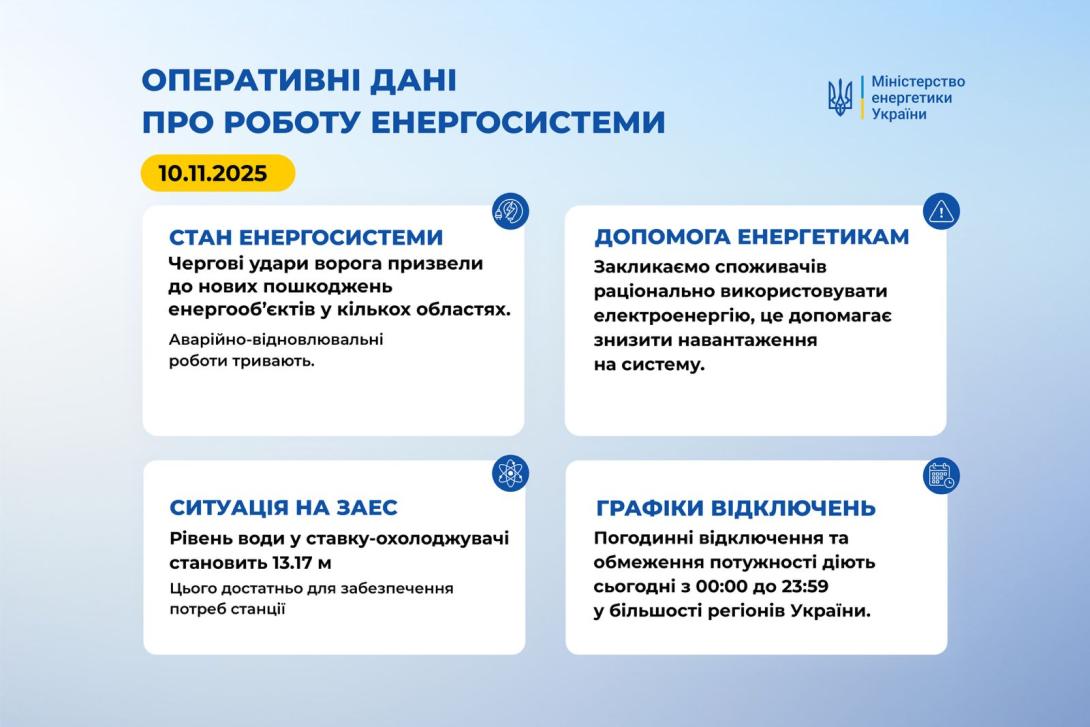 ОПЕРАТИВНІ ДАНІ
ПРО РОБОТУ ЕНЕРГОСИСТЕМИ

Міністерство енергетики України

10.11.2025

СТАН ЕНЕРГОСИСТЕМИ
Чергові удари ворога призвели до нових пошкоджень енергооб'єктів у кількох областях.

Аварійно-відновлювальні роботи тривають.

ДОПОМОГА ЕНЕРГЕТИКАМ
Закликаємо споживачів раціонально використовувати електроенергію, це допомагає знизити навантаження на систему.

СИТУАЦІЯ НА ЗАЕС
Рівень води у ставку-охолоджувачі становить 13.17 м

Цього достатньо для забезпечення потреб станції

ГРАФІКИ ВІДКЛЮЧЕНЬ
Погодинні відключення та обмеження потужності діють сьогодні з 00:00 до 23:59 у більшості регіонів України.